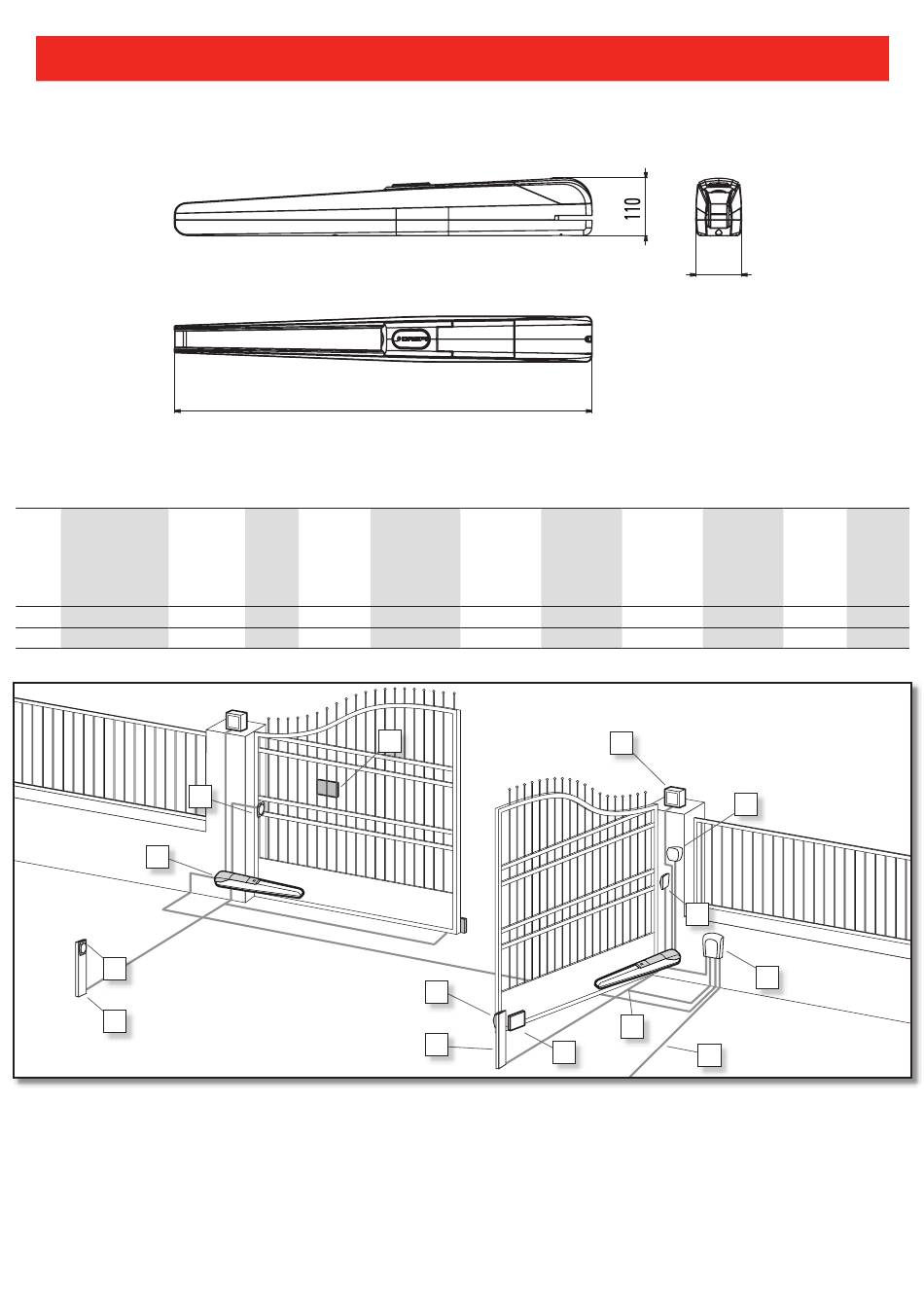 110